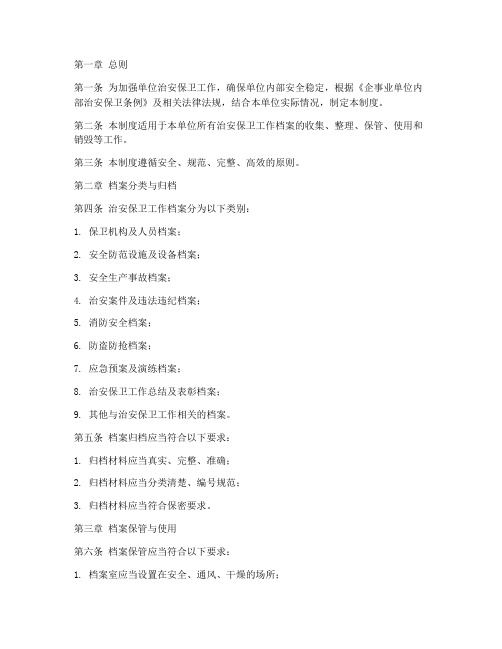 第一章 总则

第一条 为加强单位治安保卫工作，确保单位内部安全稳定，根据《企事业单位内部治安保卫条例》及相关法律法规，结合本单位实际情况，制定本制度。

第二条 本制度适用于本单位所有治安保卫工作档案的收集、整理、保管、使用和销毁等工作。

第三条 本制度遵循安全、规范、完整、高效的原则。

第二章 档案分类与归档

第四条 治安保卫工作档案分为以下类别：

1. 保卫机构及人员档案；

2. 安全防范设施及设备档案；

3. 安全生产事故档案；

4. 治安案件及违法违纪档案；

5. 消防安全档案；

6. 防盗防抢档案；

7. 应急预案及演练档案；

8. 治安保卫工作总结及表彰档案；

9. 其他与治安保卫工作相关的档案。

第五条 档案归档应当符合以下要求：

1. 归档材料应当真实、完整、准确；

2. 归档材料应当分类清楚、编号规范；

3. 归档材料应当符合保密要求。

第三章 档案保管与使用

第六条 档案保管应当符合以下要求：

1. 档案室应当设置在安全、通风、干燥的场所；